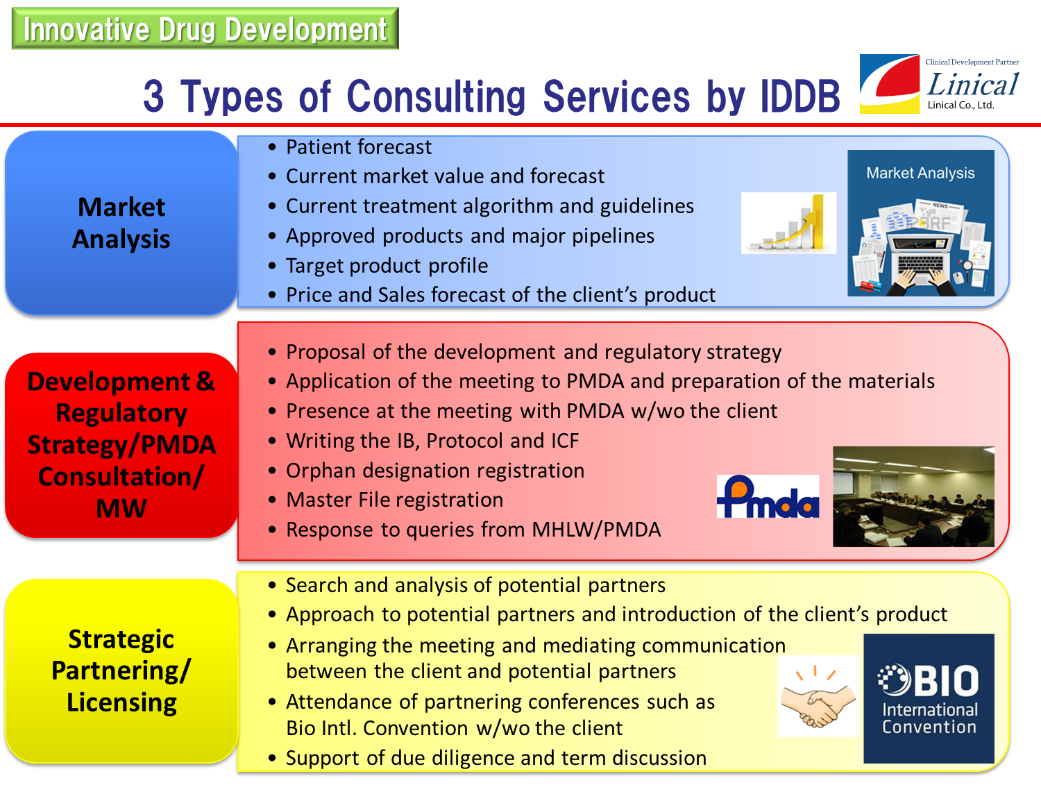 Innovative Drug Development

3 Types of Consulting Services by IDDB

Clinical Development Partner
Linical
Linical Co., Ltd.

Market Analysis

• Patient forecast
• Current market value and forecast
• Current treatment algorithm and guidelines
• Approved products and major pipelines
• Target product profile
• Price and Sales forecast of the client's product

Market Analysis

NEWS

Development & Regulatory Strategy/PMDA Consultation/ MW

• Proposal of the development and regulatory strategy
• Application of the meeting to PMDA and preparation of the materials
• Presence at the meeting with PMDA w/wo the client
• Writing the IB, Protocol and ICF
• Orphan designation registration
• Master File registration
• Response to queries from MHLW/PMDA

Pmda

Strategic Partnering/ Licensing

• Search and analysis of potential partners
• Approach to potential partners and introduction of the client's product
• Arranging the meeting and mediating communication between the client and potential partners
• Attendance of partnering conferences such as Bio Intl. Convention w/wo the client
• Support of due diligence and term discussion

BIO International Convention